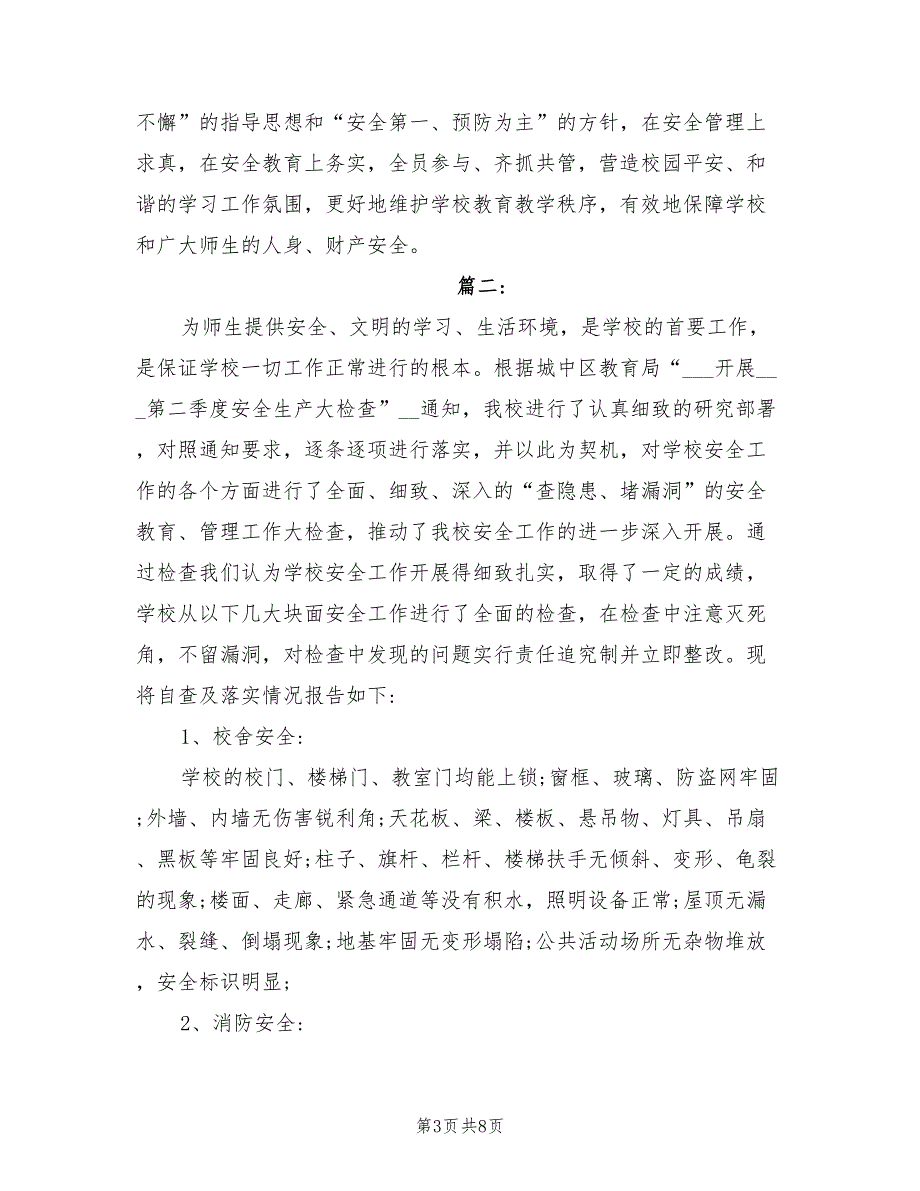 不懈”的指导思想和“安全第一、预防为主”的方针，在安全管理上求真，在安全教育上务实，全员参与、齐抓共管，营造校园平安、和谐的学习工作氛围，更好地维护学校教育教学秩序，有效地保障学校和广大师生的人身、财产安全。

篇二：

为师生提供安全、文明的学习、生活环境，是学校的首要工作，是保证学校一切工作正常进行的根本。根据城中区教育局“___开展___第二季度安全生产大检查”__通知，我校进行了认真细致的研究部署，对照通知要求，逐条逐项进行落实，并以此为契机，对学校安全工作的各个方面进行了全面、细致、深入的“查隐患、堵漏洞”的安全教育、管理工作大检查，推动了我校安全工作的进一步深入开展。通过检查我们认为学校安全工作开展得细致扎实，取得了一定的成绩，学校从以下几大块面安全工作进行了全面的检查，在检查中注意灭死角，不留漏洞，对检查中发现的问题实行责任追究制并立即整改。现将自查及落实情况报告如下：

1、校舍安全：

学校的校门、楼梯门、教室门均能上锁;窗框、玻璃、防盗网牢固;外墙、内墙无伤害锐利角;天花板、梁、楼板、悬吊物、灯具、吊扇、黑板等牢固良好;柱子、旗杆、栏杆、楼梯扶手无倾斜、变形、龟裂的现象;楼面、走廊、紧急通道等没有积水，照明设备正常;屋顶无漏水、裂缝、倒塌现象;地基牢固无变形塌陷;公共活动场所无杂物堆放，安全标识明显;

2、消防安全：

第3页 共8页